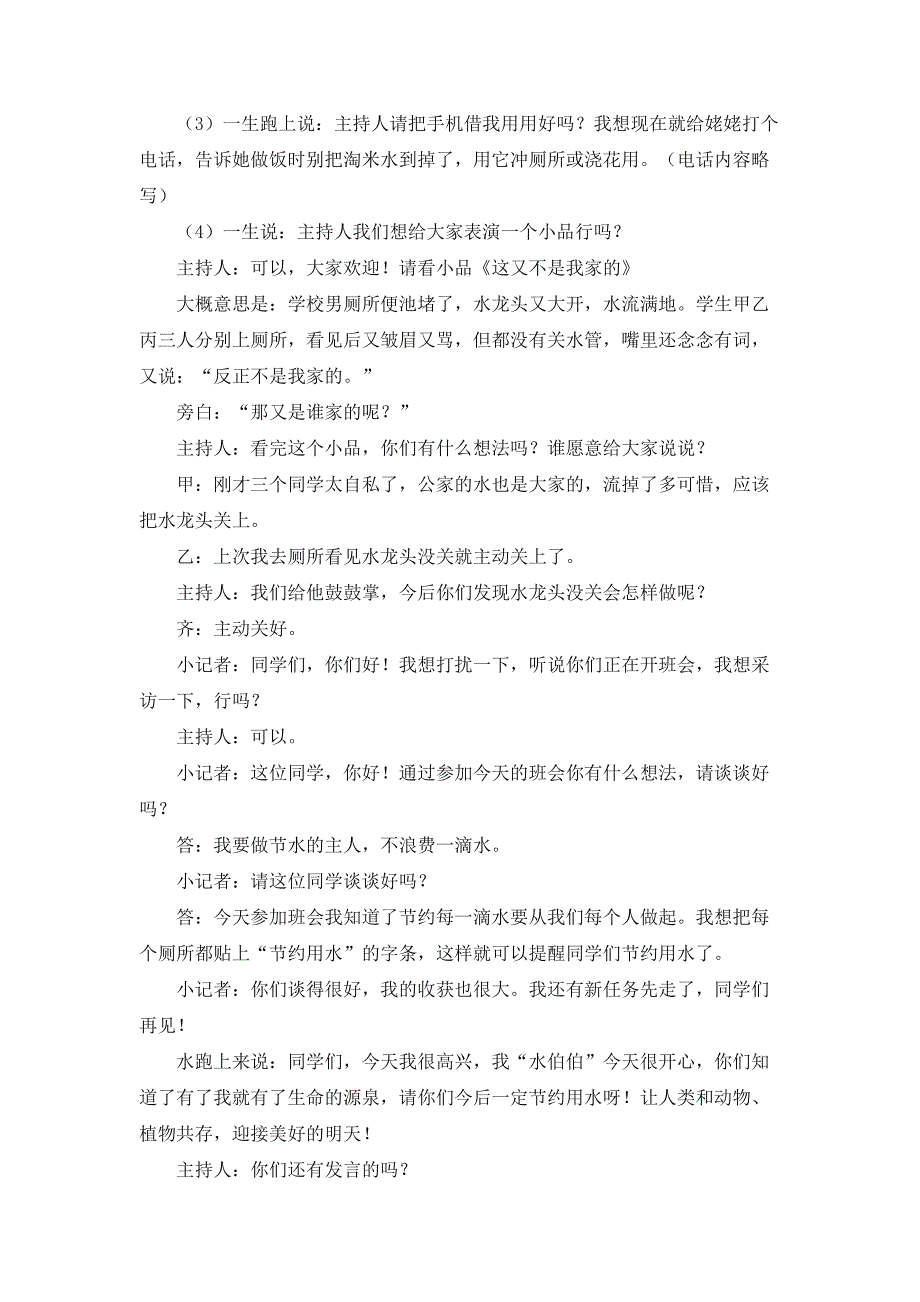 （3）一生跑上说：主持人请把手机借我用用好吗？我想现在就给姥姥打个电话，告诉她做饭时别把淘米水到掉了，用它冲厕所或浇花用。（电话内容略写）

（4）一生说：主持人我们想给大家表演一个小品行吗？

主持人：可以，大家欢迎！请看小品《这又不是我家的》

大概意思是：学校男厕所便池堵了，水龙头又大开，水流满地。学生甲乙丙三人分别上厕所，看见后又皱眉又骂，但都没有关水管，嘴里还念念有词，又说：“反正不是我家的。”

旁白：“那又是谁家的呢？”

主持人：看完这个小品，你们有什么想法吗？谁愿意给大家说说？

甲：刚才三个同学太自私了，公家的水也是大家的，流掉了多可惜，应该把水龙头关上。

乙：上次我去厕所看见水龙头没关就主动关上了。

主持人：我们给他鼓鼓掌，今后你们发现水龙头没关会怎样做呢？

齐：主动关好。

小记者：同学们，你们好！我想打扰一下，听说你们正在开班会，我想采访一下，行吗？

主持人：可以。

小记者：这位同学，你好！通过参加今天的班会你有什么想法，请谈谈好吗？

答：我要做节水的主人，不浪费一滴水。

小记者：请这位同学谈谈好吗？

答：今天参加班会我知道了节约每一滴水要从我们每个人做起。我想把每个厕所都贴上“节约用水”的字条，这样就可以提醒同学们节约用水了。

小记者：你们谈得很好，我的收获也很大。我还有新任务先走了，同学们再见！

水跑上来说：同学们，今天我很高兴，我“水伯伯”今天很开心，你们知道了有了我就有了生命的源泉，请你们今后一定节约用水呀！让人类和动物、植物共存，迎接美好的明天！

主持人：你们还有发言的吗？